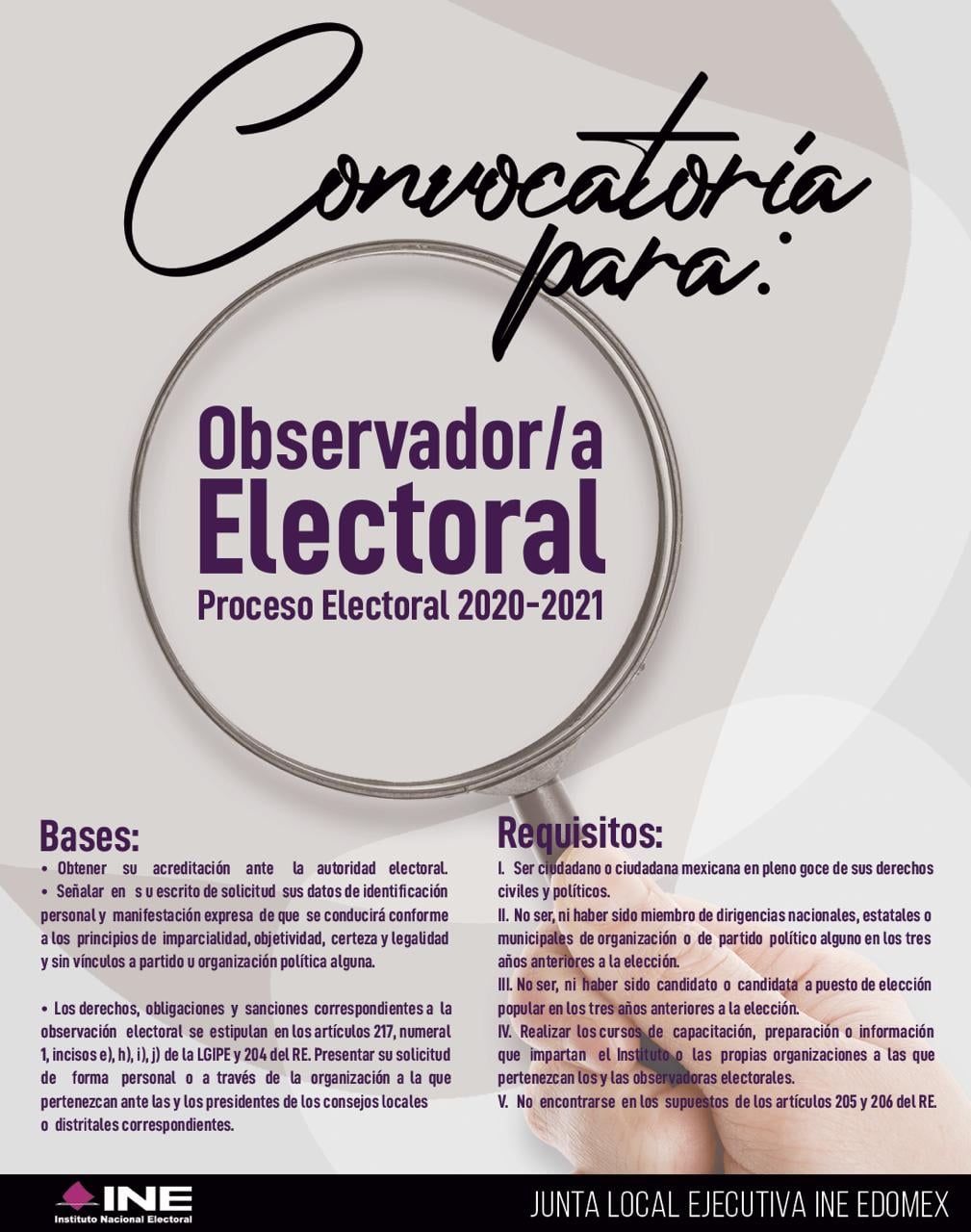 Convocatoria para:

Observador/a Electoral
Proceso Electoral 2020-2021

Bases:
• Obtener su acreditación ante la autoridad electoral.
• Señalar en s u escrito de solicitud sus datos de identificación personal y manifestación expresa de que se conducirá conforme a los principios de imparcialidad, objetividad, certeza y legalidad y sin vínculos a partido u organización política alguna.

• Los derechos, obligaciones y sanciones correspondientes a la observación electoral se estipulan en los artículos 217, numeral 1, incisos e), h), i), j) de la LGIPE y 204 del RE. Presentar su solicitud de forma personal o a través de la organización a la que pertenezcan ante las y los presidentes de los consejos locales o distritales correspondientes.

Requisitos:
I. Ser ciudadano o ciudadana mexicana en pleno goce de sus derechos civiles y políticos.
II. No ser, ni haber sido miembro de dirigencias nacionales, estatales o municipales de organización o de partido político alguno en los tres años anteriores a la elección.
III. No ser, ni haber sido candidato o candidata a puesto de elección popular en los tres años anteriores a la elección.
IV. Realizar los cursos de capacitación, preparación o información que impartan el Instituto o las propias organizaciones a las que pertenezcan los y las observadoras electorales.
V. No encontrarse en los supuestos de los artículos 205 y 206 del RE.

INE Instituto Nacional Electoral

JUNTA LOCAL EJECUTIVA INE EDOMEX